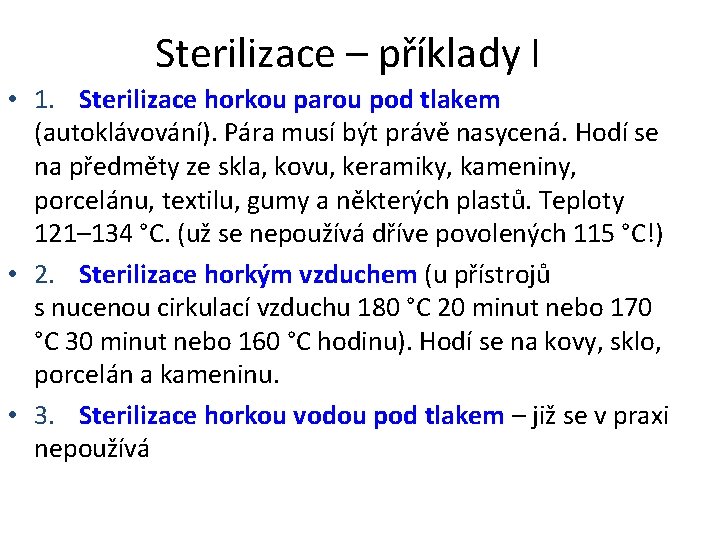 Sterilizace – příklady I

• 1. Sterilizace horkou parou pod tlakem (autoklávování). Pára musí být právě nasycená. Hodí se na předměty ze skla, kovu, keramiky, kameniny, porcelánu, textilu, gumy a některých plastů. Teploty 121–134 °C. (už se nepoužívá dříve povolených 115 °C!)

• 2. Sterilizace horkým vzduchem (u přístrojů s nucenou cirkulací vzduchu 180 °C 20 minut nebo 170 °C 30 minut nebo 160 °C hodinu). Hodí se na kovy, sklo, porcelán a kameninu.

• 3. Sterilizace horkou vodou pod tlakem – již se v praxi nepoužívá